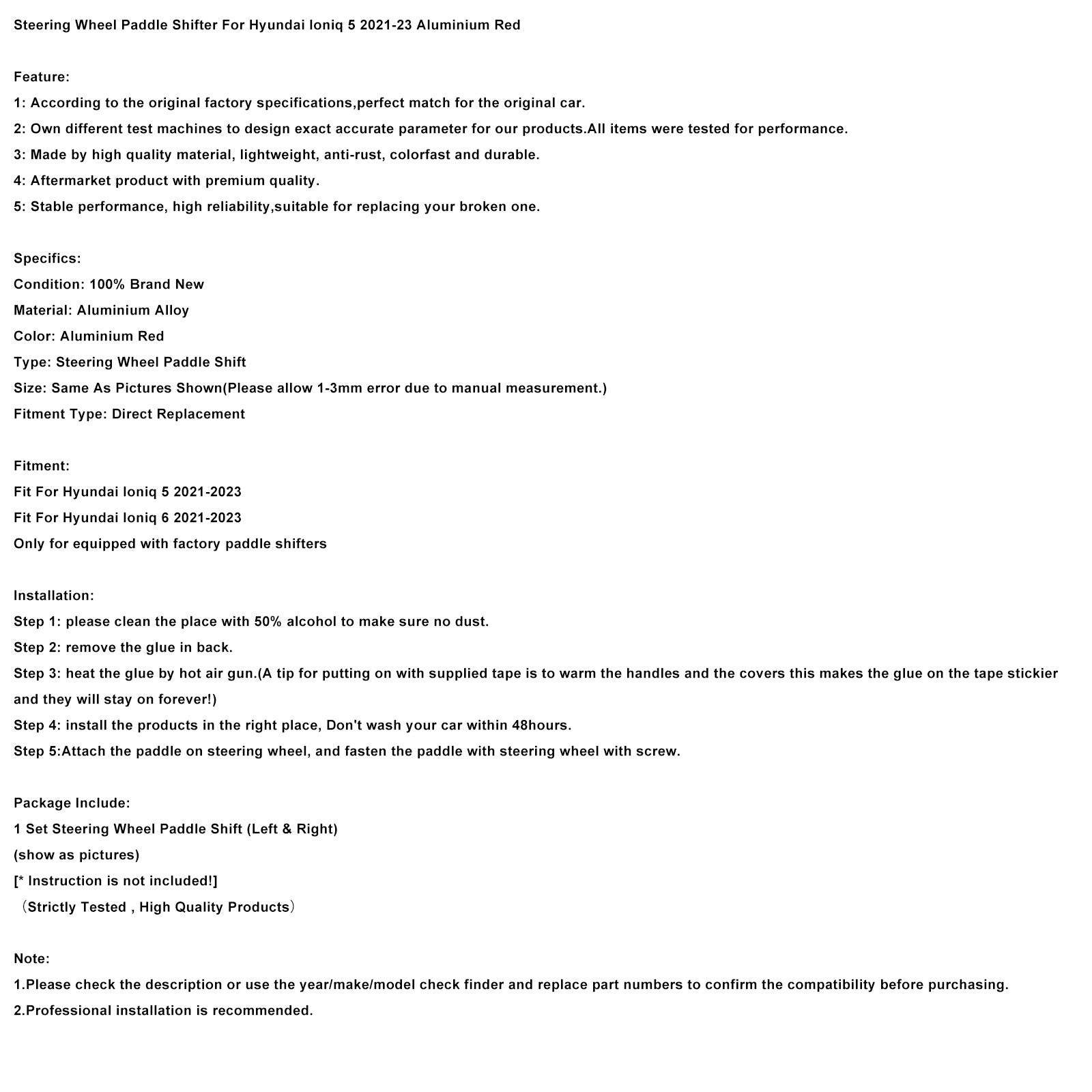 Steering Wheel Paddle Shifter For Hyundai Ioniq 5 2021-23 Aluminium Red

Feature:
1: According to the original factory specifications,perfect match for the original car.
2: Own different test machines to design exact accurate parameter for our products.All items were tested for performance.
3: Made by high quality material, lightweight, anti-rust, colorfast and durable.
4: Aftermarket product with premium quality.
5: Stable performance, high reliability,suitable for replacing your broken one.

Specifics:
Condition: 100% Brand New
Material: Aluminium Alloy
Color: Aluminium Red
Type: Steering Wheel Paddle Shift
Size: Same As Pictures Shown(Please allow 1-3mm error due to manual measurement.)
Fitment Type: Direct Replacement

Fitment:
Fit For Hyundai Ioniq 5 2021-2023
Fit For Hyundai Ioniq 6 2021-2023
Only for equipped with factory paddle shifters

Installation:
Step 1: please clean the place with 50% alcohol to make sure no dust.
Step 2: remove the glue in back.
Step 3: heat the glue by hot air gun.(A tip for putting on with supplied tape is to warm the handles and the covers this makes the glue on the tape stickier and they will stay on forever!)
Step 4: install the products in the right place, Don't wash your car within 48hours.
Step 5:Attach the paddle on steering wheel, and fasten the paddle with steering wheel with screw.

Package Include:
1 Set Steering Wheel Paddle Shift (Left & Right)
(show as pictures)
[* Instruction is not included!]
（Strictly Tested , High Quality Products）

Note:
1.Please check the description or use the year/make/model check finder and replace part numbers to confirm the compatibility before purchasing.
2.Professional installation is recommended.